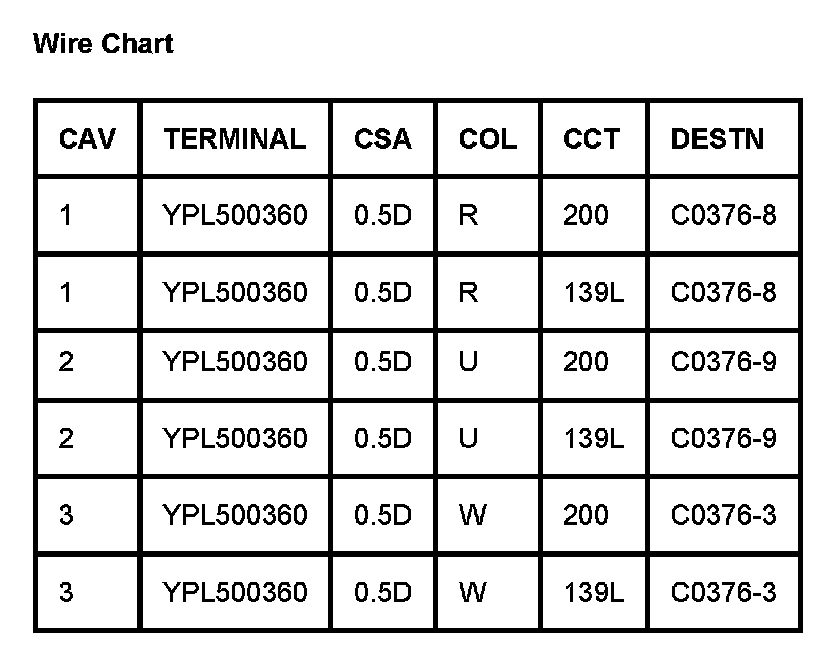 Wire Chart

| CAV | TERMINAL | CSA | COL | CCT | DESTN |
|---|---|---|---|---|---|
| 1 | YPL500360 | 0.5D | R | 200 | C0376-8 |
| 1 | YPL500360 | 0.5D | R | 139L | C0376-8 |
| 2 | YPL500360 | 0.5D | U | 200 | C0376-9 |
| 2 | YPL500360 | 0.5D | U | 139L | C0376-9 |
| 3 | YPL500360 | 0.5D | W | 200 | C0376-3 |
| 3 | YPL500360 | 0.5D | W | 139L | C0376-3 |